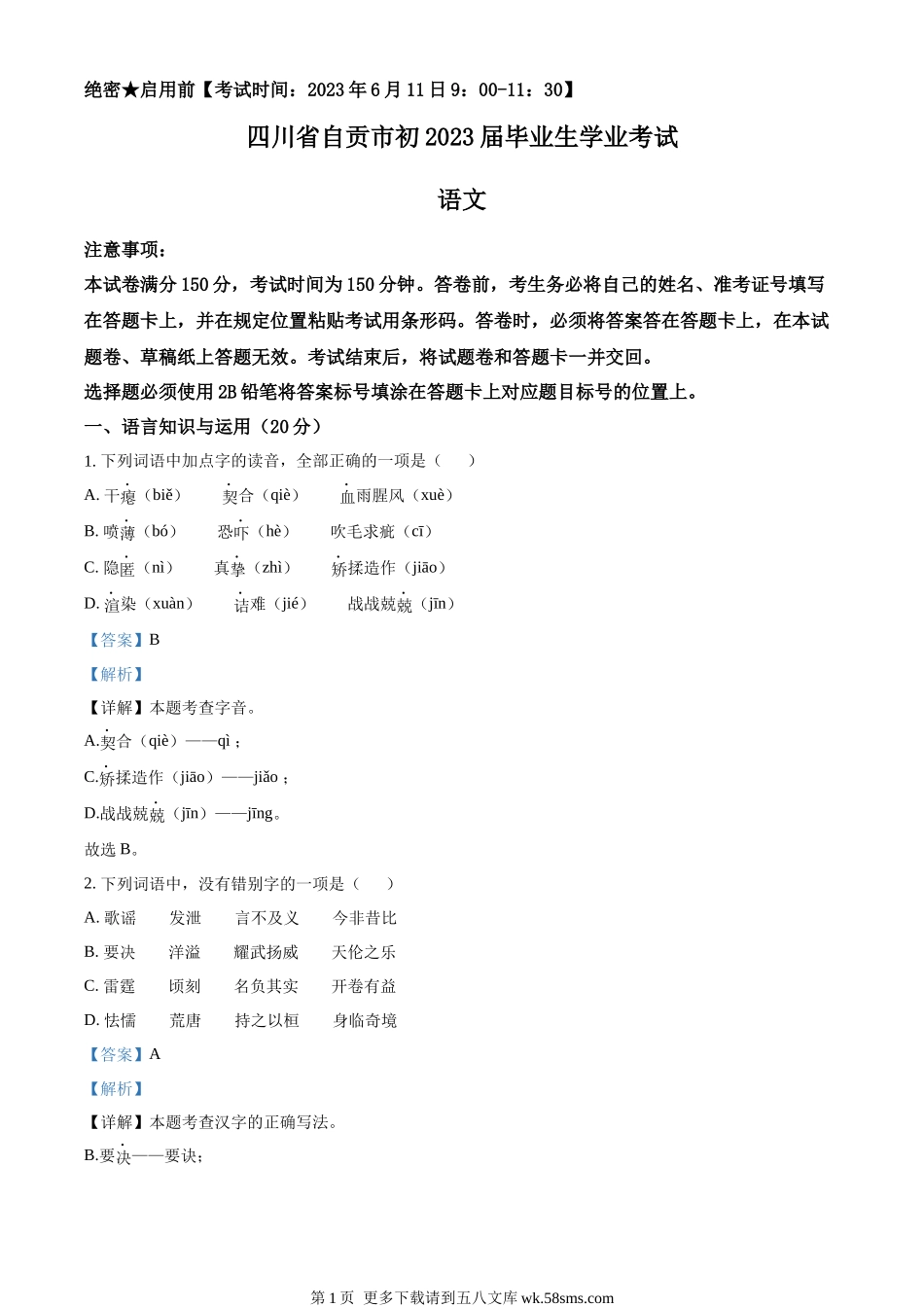 绝密★启用前【考试时间：2023年6月11日9：00-11：30】

四川省自贡市初2023届毕业生学业考试

语文

注意事项：

本试卷满分150分，考试时间为150分钟。答卷前，考生务必将自己的姓名、准考证号填写在答题卡上，并在规定位置粘贴考试用条形码。答卷时，必须将答案答在答题卡上，在本试题卷、草稿纸上答题无效。考试结束后，将试题卷和答题卡一并交回。

选择题必须使用2B铅笔将答案标号填涂在答题卡上对应题目标号的位置上。

一、语言知识与运用（20分）

1. 下列词语中加点字的读音，全部正确的一项是（　　）

A. 干瘪（biě）　契合（qiè）　血雨腥风（xuè）

B. 喷薄（bó）　恐吓（hè）　吹毛求疵（cī）

C. 隐匿（nì）　真挚（zhì）　矫揉造作（jiāo）

D. 渲染（xuàn）　诘难（jié）　战战兢兢（jīn）

【答案】B

【解析】

【详解】本题考查字音。

A.契合（qiè）——qì；

C.矫揉造作（jiāo）——jiǎo；

D.战战兢兢（jīn）——jīng。

故选B。

2. 下列词语中，没有错别字的一项是（　　）

A. 歌谣　发泄　言不及义　今非昔比

B. 要决　洋溢　耀武扬威　天伦之乐

C. 雷霆　顷刻　名负其实　开卷有益

D. 怯懦　荒唐　持之以桓　身临奇境

【答案】A

【解析】

【详解】本题考查汉字的正确写法。

B.要决——要诀；

第1页 更多下载请到五八文库 wk.58sms.com